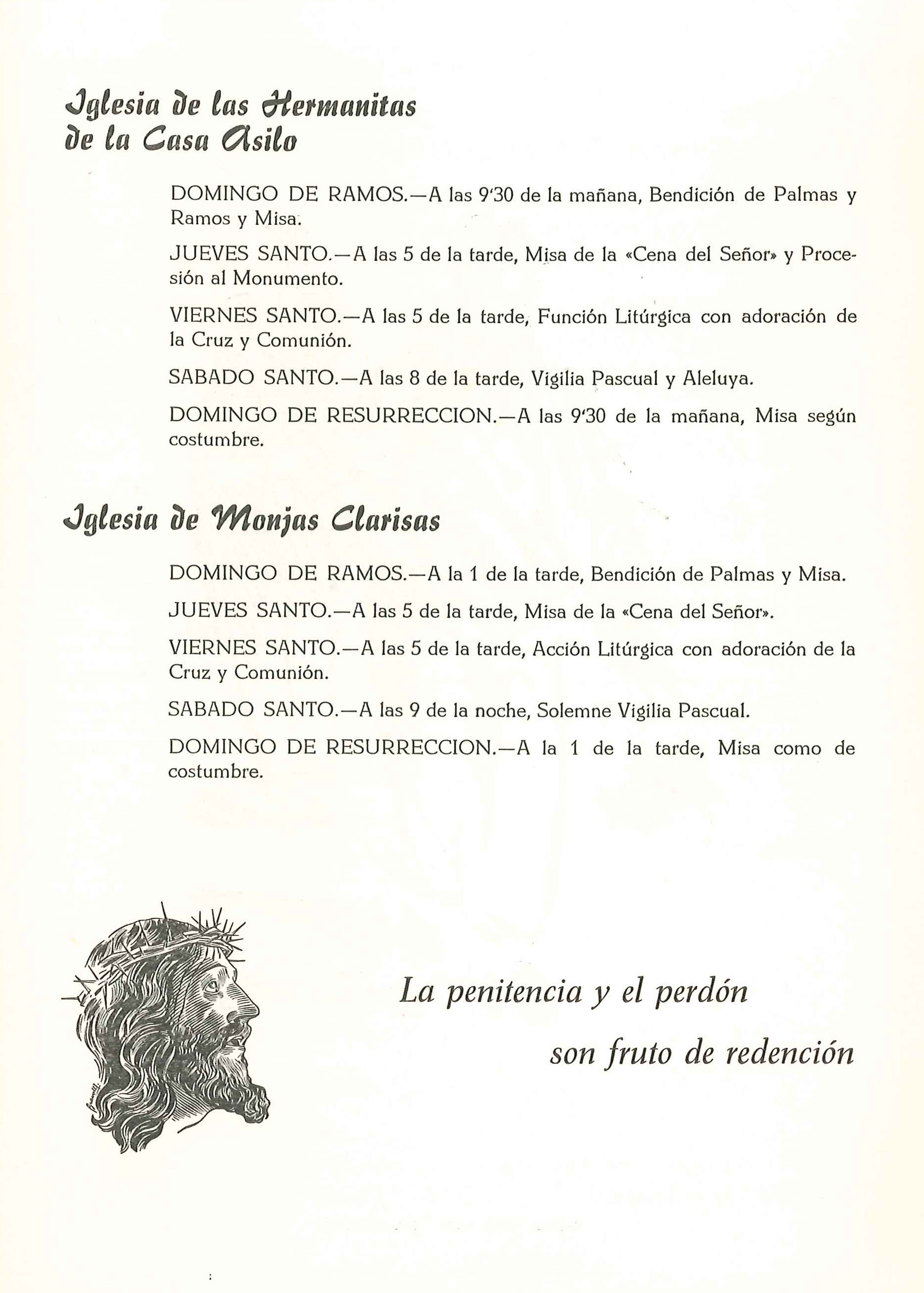 Iglesia de las Hermanitas de la Casa Asilo

DOMINGO DE RAMOS.—A las 9'30 de la mañana, Bendición de Palmas y Ramos y Misa.

JUEVES SANTO.—A las 5 de la tarde, Misa de la «Cena del Señor» y Procesión al Monumento.

VIERNES SANTO.—A las 5 de la tarde, Función Litúrgica con adoración de la Cruz y Comunión.

SABADO SANTO.—A las 8 de la tarde, Vigilia Pascual y Aleluya.

DOMINGO DE RESURRECCION.—A las 9'30 de la mañana, Misa según costumbre.

Iglesia de Monjas Clarisas

DOMINGO DE RAMOS.—A la 1 de la tarde, Bendición de Palmas y Misa.

JUEVES SANTO.—A las 5 de la tarde, Misa de la «Cena del Señor».

VIERNES SANTO.—A las 5 de la tarde, Acción Litúrgica con adoración de la Cruz y Comunión.

SABADO SANTO.—A las 9 de la noche, Solemne Vigilia Pascual.

DOMINGO DE RESURRECCION.—A la 1 de la tarde, Misa como de costumbre.

La penitencia y el perdón
son fruto de redención